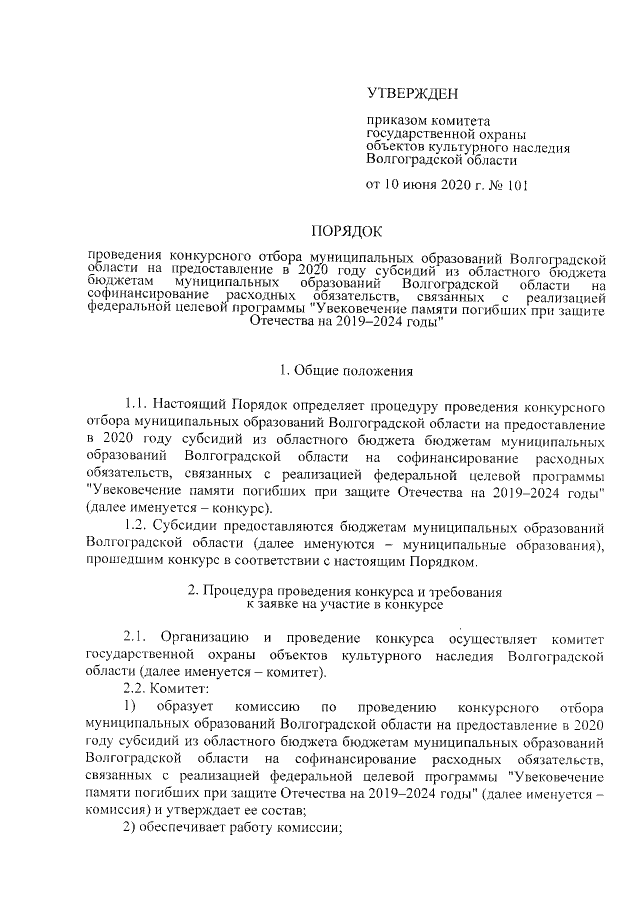 УТВЕРЖДЕН

приказом комитета государственной охраны объектов культурного наследия Волгоградской области

от 10 июня 2020 г. № 101

ПОРЯДОК

проведения конкурсного отбора муниципальных образований Волгоградской области на предоставление в 2020 году субсидий из областного бюджета бюджетам муниципальных образований Волгоградской области на софинансирование расходных обязательств, связанных с реализацией федеральной целевой программы "Увековечение памяти погибших при защите Отечества на 2019–2024 годы"

1. Общие положения

1.1. Настоящий Порядок определяет процедуру проведения конкурсного отбора муниципальных образований Волгоградской области на предоставление в 2020 году субсидий из областного бюджета бюджетам муниципальных образований Волгоградской области на софинансирование расходных обязательств, связанных с реализацией федеральной целевой программы "Увековечение памяти погибших при защите Отечества на 2019–2024 годы" (далее именуется – конкурс).

1.2. Субсидии предоставляются бюджетам муниципальных образований Волгоградской области (далее именуются – муниципальные образования), прошедшим конкурс в соответствии с настоящим Порядком.

2. Процедура проведения конкурса и требования к заявке на участие в конкурсе

2.1. Организацию и проведение конкурса осуществляет комитет государственной охраны объектов культурного наследия Волгоградской области (далее именуется – комитет).

2.2. Комитет:

1) образует комиссию по проведению конкурсного отбора муниципальных образований Волгоградской области на предоставление в 2020 году субсидий из областного бюджета бюджетам муниципальных образований Волгоградской области на софинансирование расходных обязательств, связанных с реализацией федеральной целевой программы "Увековечение памяти погибших при защите Отечества на 2019–2024 годы" (далее именуется – комиссия) и утверждает ее состав;

2) обеспечивает работу комиссии;